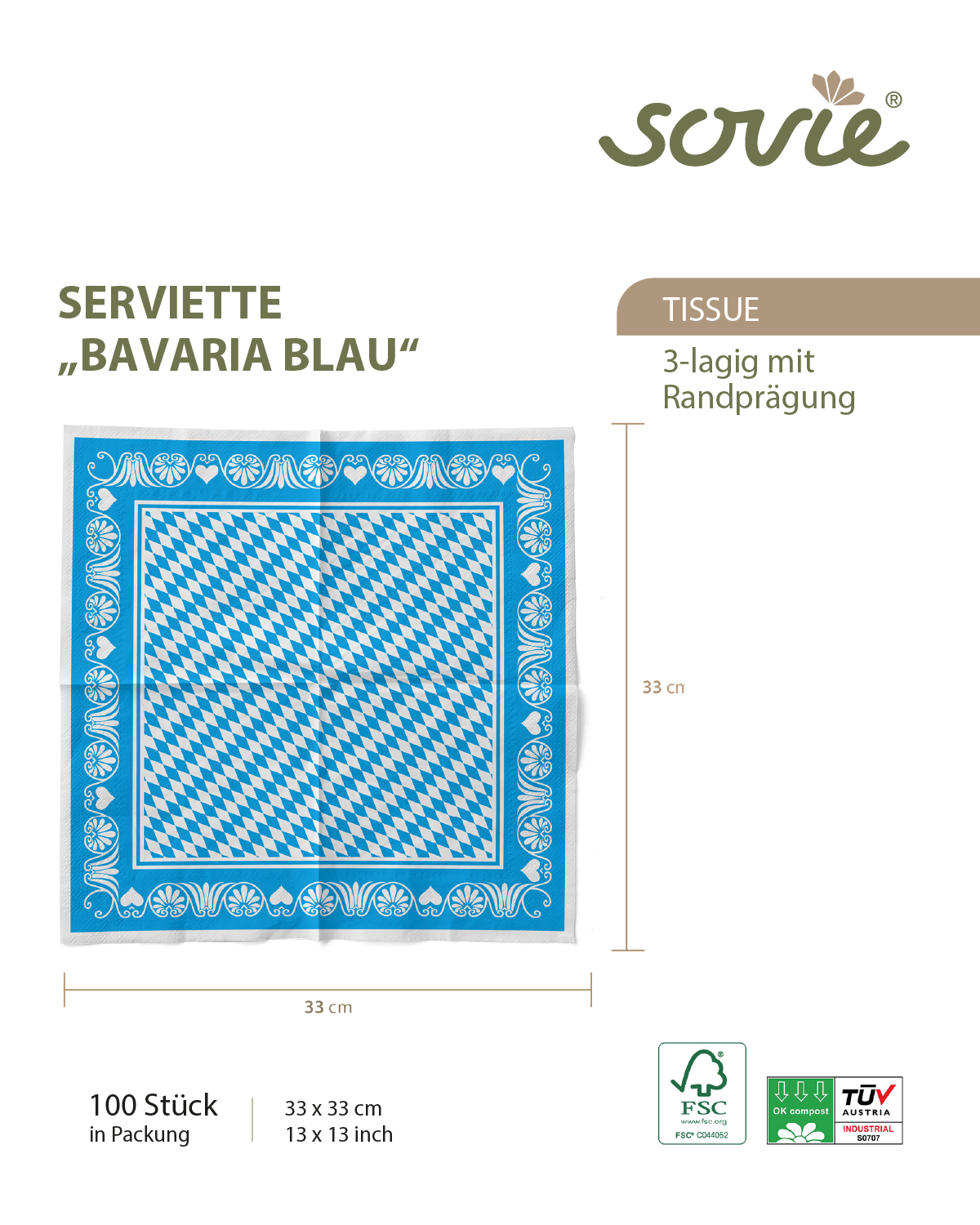 sovie®

SERVIETTE
„BAVARIA BLAU“

TISSUE

3-lagig mit Randprägung

33 cm

33 cm

100 Stück
in Packung

33 x 33 cm
13 x 13 inch

FSC
www.fsc.org
FSC® C044052

OK compost

TÜV AUSTRIA
INDUSTRIAL
S0707